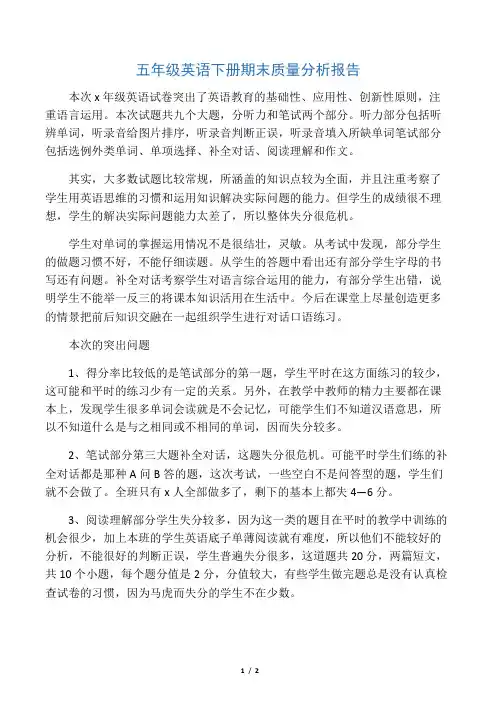 五年级英语下册期末质量分析报告

本次 x 年级英语试卷突出了英语教育的基础性、应用性、创新性原则，注重语言运用。本次试题共九个大题，分听力和笔试两个部分。听力部分包括听辨单词，听录音给图片排序，听录音判断正误，听录音填入所缺单词笔试部分包括选例外类单词、单项选择、补全对话、阅读理解和作文。

其实，大多数试题比较常规，所涵盖的知识点较为全面，并且注重考察了学生用英语思维的习惯和运用知识解决实际问题的能力。但学生的成绩很不理想，学生的解决实际问题能力太差了，所以整体失分很危机。

学生对单词的掌握运用情况不是很结壮，灵敏。从考试中发现，部分学生的做题习惯不好，不能仔细读题。从学生的答题中看出还有部分学生字母的书写还有问题。补全对话考察学生对语言综合运用的能力，有部分学生出错，说明学生不能举一反三的将课本知识活用在生活中。今后在课堂上尽量创造更多的情景把前后知识交融在一起组织学生进行对话口语练习。

本次的突出问题

1、得分率比较低的是笔试部分的第一题，学生平时在这方面练习的较少，这可能和平时的练习少有一定的关系。另外，在教学中教师的精力主要都在课本上，发现学生很多单词会读就是不会记忆，可能学生们不知道汉语意思，所以不知道什么是与之相同或不相同的单词，因而失分较多。

2、笔试部分第三大题补全对话，这题失分很危机。可能平时学生们练的补全对话都是那种 A 问 B 答的题，这次考试，一些空白不是问答型的题，学生们就不会做了。全班只有 x 人全部做多了，剩下的基本上都失 4—6 分。

3、阅读理解部分学生失分较多，因为这一类的题目在平时的教学中训练的机会很少，加上本班的学生英语底子单薄阅读就有难度，所以他们不能较好的分析，不能很好的判断正误，学生普遍失分很多，这道题共 20 分，两篇短文，共 10 个小题，每个题分值是 2 分，分值较大，有些学生做完题总是没有认真检查试卷的习惯，因为马虎而失分的学生不在少数。

1 / 2